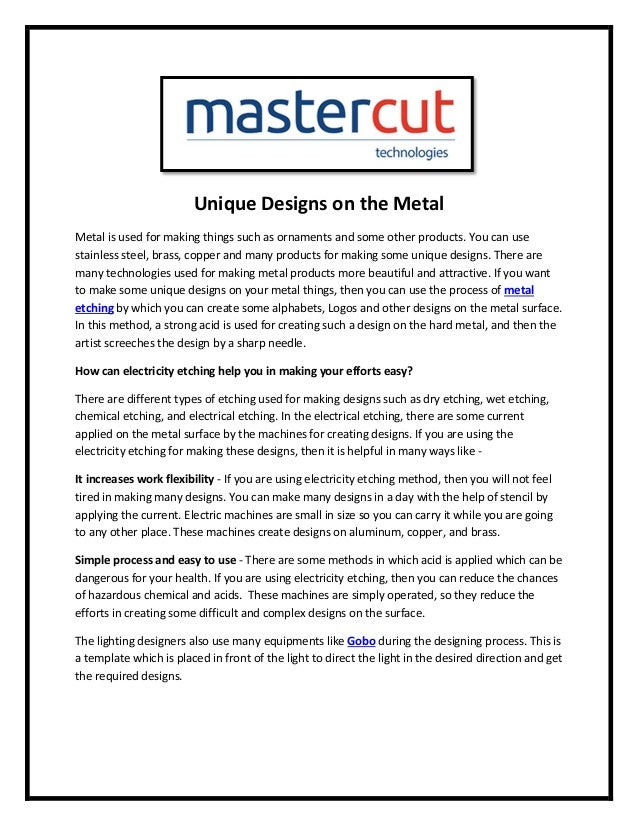 mastercut
technologies

Unique Designs on the Metal

Metal is used for making things such as ornaments and some other products. You can use stainless steel, brass, copper and many products for making some unique designs. There are many technologies used for making metal products more beautiful and attractive. If you want to make some unique designs on your metal things, then you can use the process of metal etching by which you can create some alphabets, Logos and other designs on the metal surface. In this method, a strong acid is used for creating such a design on the hard metal, and then the artist screeches the design by a sharp needle.

How can electricity etching help you in making your efforts easy?

There are different types of etching used for making designs such as dry etching, wet etching, chemical etching, and electrical etching. In the electrical etching, there are some current applied on the metal surface by the machines for creating designs. If you are using the electricity etching for making these designs, then it is helpful in many ways like -

It increases work flexibility - If you are using electricity etching method, then you will not feel tired in making many designs. You can make many designs in a day with the help of stencil by applying the current. Electric machines are small in size so you can carry it while you are going to any other place. These machines create designs on aluminum, copper, and brass.

Simple process and easy to use - There are some methods in which acid is applied which can be dangerous for your health. If you are using electricity etching, then you can reduce the chances of hazardous chemical and acids. These machines are simply operated, so they reduce the efforts in creating some difficult and complex designs on the surface.

The lighting designers also use many equipments like Gobo during the designing process. This is a template which is placed in front of the light to direct the light in the desired direction and get the required designs.